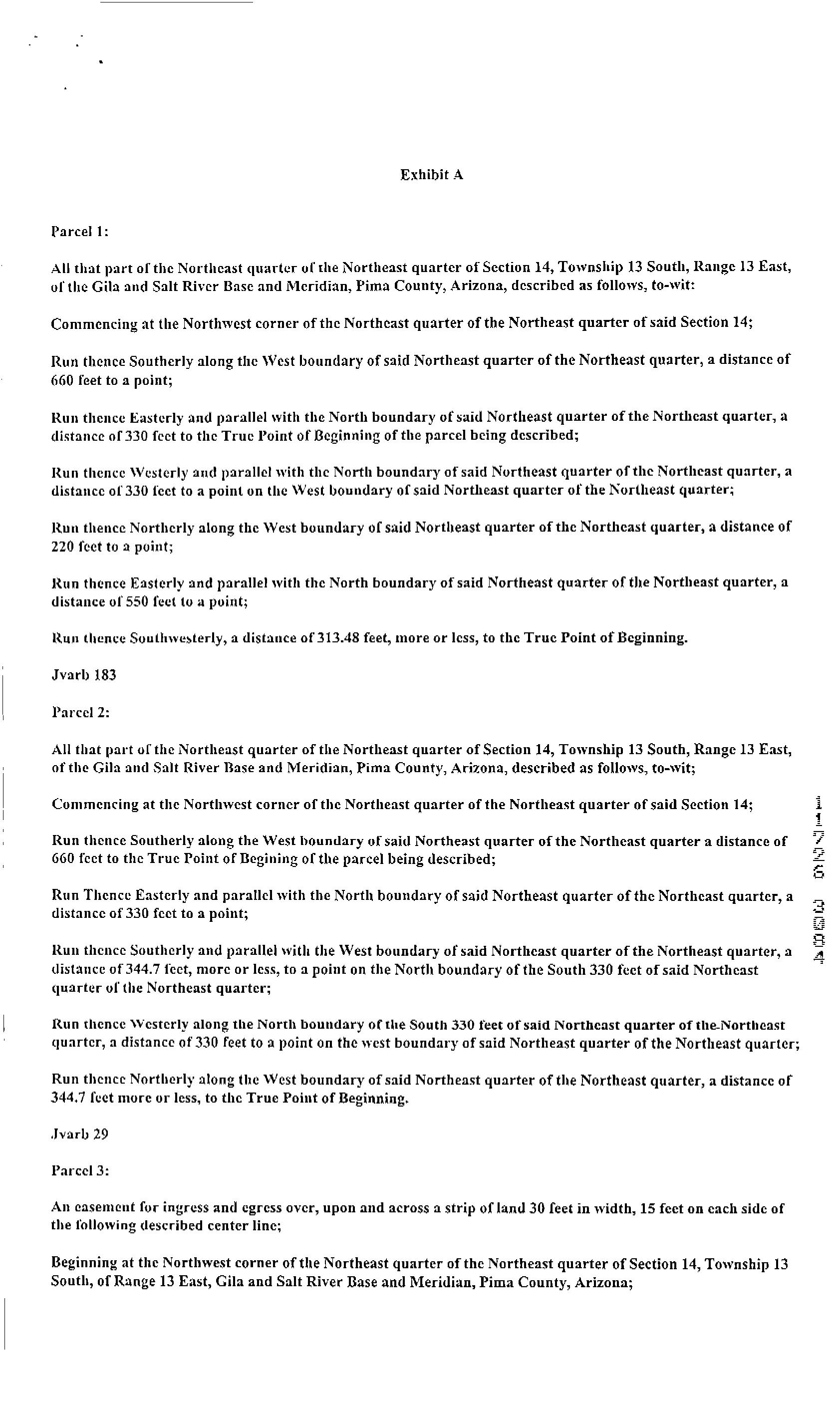 Exhibit A

Parcel 1:

All that part of the Northeast quarter of the Northeast quarter of Section 14, Township 13 South, Range 13 East, of the Gila and Salt River Base and Meridian, Pima County, Arizona, described as follows, to-wit:

Commencing at the Northwest corner of the Northeast quarter of the Northeast quarter of said Section 14;

Run thence Southerly along the West boundary of said Northeast quarter of the Northeast quarter, a distance of 660 feet to a point;

Run thence Easterly and parallel with the North boundary of said Northeast quarter of the Northeast quarter, a distance of 330 feet to the True Point of Beginning of the parcel being described;

Run thence Westerly and parallel with the North boundary of said Northeast quarter of the Northeast quarter, a distance of 330 feet to a point on the West boundary of said Northeast quarter of the Northeast quarter;

Run thence Northerly along the West boundary of said Northeast quarter of the Northeast quarter, a distance of 220 feet to a point;

Run thence Easterly and parallel with the North boundary of said Northeast quarter of the Northeast quarter, a distance of 550 feet to a point;

Run thence Southwesterly, a distance of 313.48 feet, more or less, to the True Point of Beginning.

Jvarb 183

Parcel 2:

All that part of the Northeast quarter of the Northeast quarter of Section 14, Township 13 South, Range 13 East, of the Gila and Salt River Base and Meridian, Pima County, Arizona, described as follows, to-wit;

Commencing at the Northwest corner of the Northeast quarter of the Northeast quarter of said Section 14;

Run thence Southerly along the West boundary of said Northeast quarter of the Northeast quarter a distance of 660 feet to the True Point of Begining of the parcel being described;

Run Thence Easterly and parallel with the North boundary of said Northeast quarter of the Northeast quarter, a distance of 330 feet to a point;

Run thence Southerly and parallel with the West boundary of said Northeast quarter of the Northeast quarter, a distance of 344.7 feet, more or less, to a point on the North boundary of the South 330 feet of said Northeast quarter of the Northeast quarter;

Run thence Westerly along the North boundary of the South 330 feet of said Northeast quarter of the Northeast quarter, a distance of 330 feet to a point on the west boundary of said Northeast quarter of the Northeast quarter;

Run thence Northerly along the West boundary of said Northeast quarter of the Northeast quarter, a distance of 344.7 feet more or less, to the True Point of Beginning.

Jvarb 29

Parcel 3:

An easement for ingress and egress over, upon and across a strip of land 30 feet in width, 15 feet on each side of the following described center line;

Beginning at the Northwest corner of the Northeast quarter of the Northeast quarter of Section 14, Township 13 South, of Range 13 East, Gila and Salt River Base and Meridian, Pima County, Arizona;

11726 3084